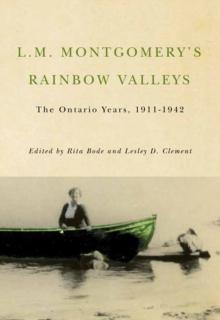 L.M. MONTGOMERY'S
RAINBOW VALLEYS

The Ontario Years, 1911-1942

Edited by Rita Bode and Lesley D. Clement